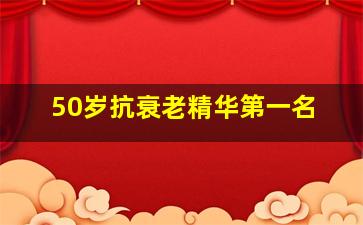 50岁抗衰老精华第一名